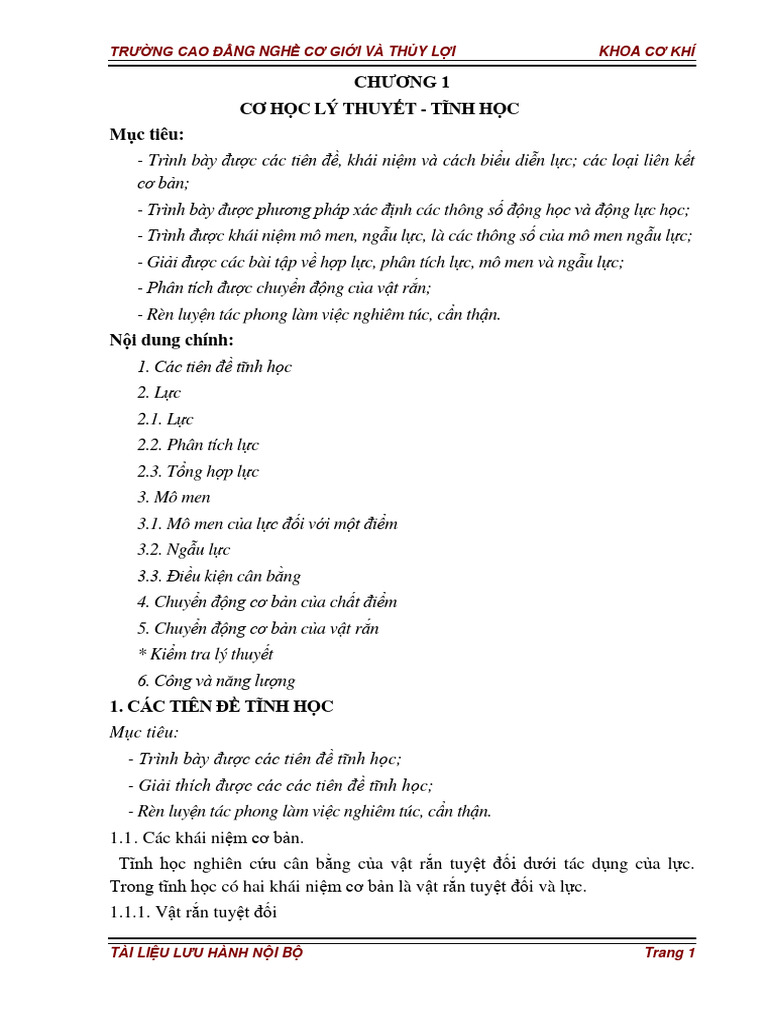 TRƯỜNG CAO ĐẲNG NGHỀ CƠ GIỚI VÀ THỦY LỢI KHOA CƠ KHÍ

CHƯƠNG 1
CƠ HỌC LÝ THUYẾT - TĨNH HỌC

Mục tiêu:

- Trình bày được các tiên đề, khái niệm và cách biểu diễn lực; các loại liên kết cơ bản;

- Trình bày được phương pháp xác định các thông số động học và động lực học;

- Trình được khái niệm mô men, ngẫu lực, là các thông số của mô men ngẫu lực;

- Giải được các bài tập về hợp lực, phân tích lực, mô men và ngẫu lực;

- Phân tích được chuyển động của vật rắn;

- Rèn luyện tác phong làm việc nghiêm túc, cẩn thận.

Nội dung chính:

1. Các tiên đề tĩnh học

2. Lực

2.1. Lực

2.2. Phân tích lực

2.3. Tổng hợp lực

3. Mô men

3.1. Mô men của lực đối với một điểm

3.2. Ngẫu lực

3.3. Điều kiện cân bằng

4. Chuyển động cơ bản của chất điểm

5. Chuyển động cơ bản của vật rắn

* Kiểm tra lý thuyết

6. Công và năng lượng

1. CÁC TIÊN ĐỀ TĨNH HỌC

Mục tiêu:

- Trình bày được các tiên đề tĩnh học;

- Giải thích được các các tiên đề tĩnh học;

- Rèn luyện tác phong làm việc nghiêm túc, cẩn thận.

1.1. Các khái niệm cơ bản.

Tĩnh học nghiên cứu cân bằng của vật rắn tuyệt đối dưới tác dụng của lực. Trong tĩnh học có hai khái niệm cơ bản là vật rắn tuyệt đối và lực.

1.1.1. Vật rắn tuyệt đối

TÀI LIỆU LƯU HÀNH NỘI BỘ Trang 1